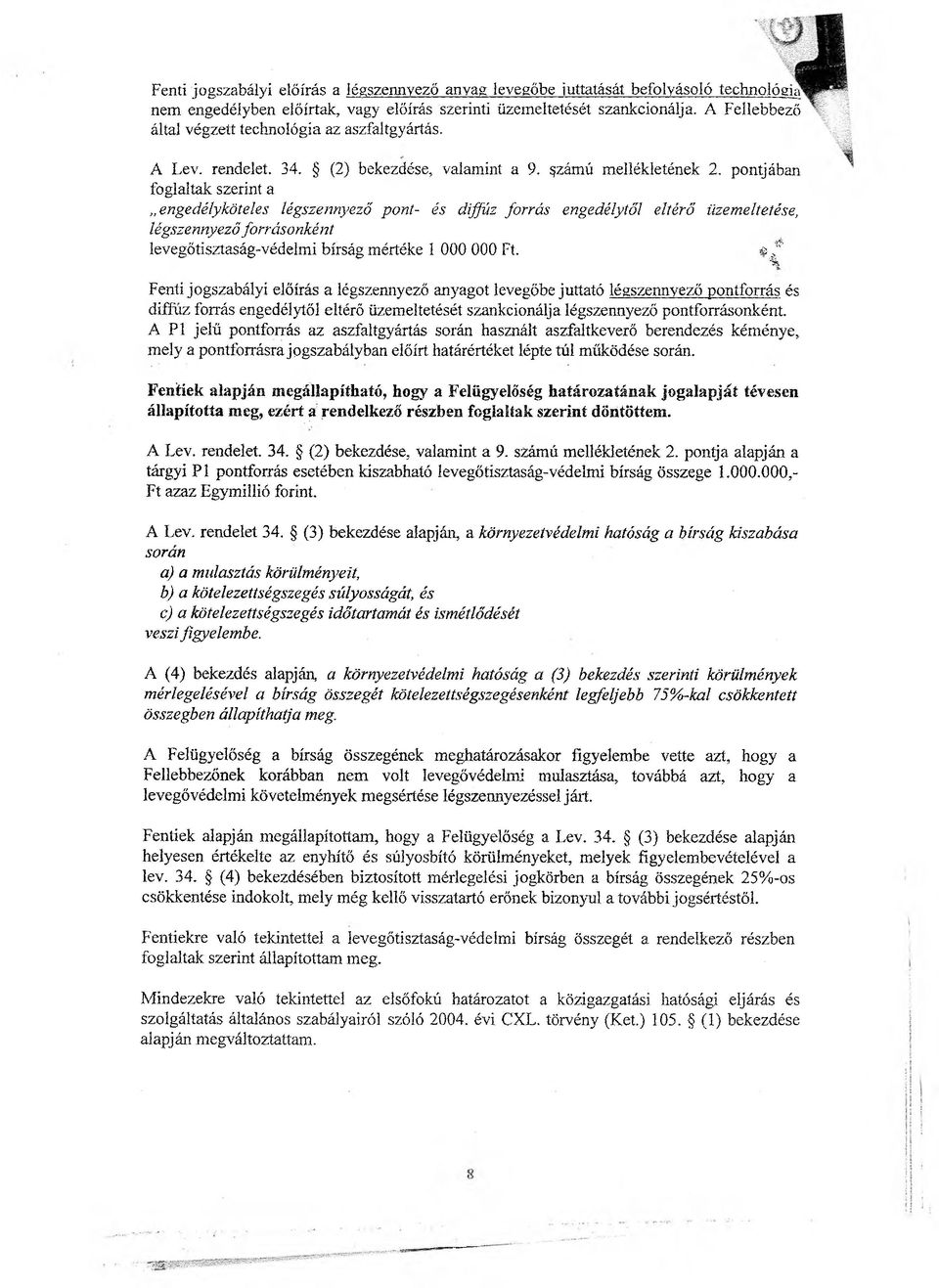 Fenti jogszabályi előírás a légszennyező anyag levegőbe juttatását befolyásoló technológia nem engedélyben előírtak, vagy előírás szerinti üzemeltetését szankcionálja. A Fellebbező által végzett technológia az aszfaltgyártás.

A Lev. rendelet. 34. § (2) bekezdése, valamint a 9. számú mellékletének 2. pontjában foglaltak szerint a
„engedélyköteles légszennyező pont- és diffúz forrás engedélytől eltérő üzemeltetése, légszennyező forrásonként
levegőtisztaság-védelmi bírság mértéke 1 000 000 Ft.

Fenti jogszabályi előírás a légszennyező anyagot levegőbe juttató légszennyező pontforrás és diffúz forrás engedélytől eltérő üzemeltetését szankcionálja légszennyező pontforrásonként.
A P1 jelű pontforrás az aszfaltgyártás során használt aszfaltkeverő berendezés kéménye, mely a pontforrásra jogszabályban előírt határértéket lépte túl működése során.

Fentiek alapján megállapítható, hogy a Felügyelőség határozatának jogalapját tévesen állapította meg, ezért a rendelkező részben foglaltak szerint döntöttem.

A Lev. rendelet. 34. § (2) bekezdése, valamint a 9. számú mellékletének 2. pontja alapján a tárgyi P1 pontforrás esetében kiszabható levegőtisztaság-védelmi bírság összege 1.000.000,- Ft azaz Egymillió forint.

A Lev. rendelet 34. § (3) bekezdése alapján, a környezetvédelmi hatóság a bírság kiszabása során
a) a mulasztás körülményeit,
b) a kötelezettségszegés súlyosságát, és
c) a kötelezettségszegés időtartamát és ismétlődését
veszi figyelembe.

A (4) bekezdés alapján, a környezetvédelmi hatóság a (3) bekezdés szerinti körülmények mérlegelésével a bírság összegét kötelezettségszegésenként legfeljebb 75%-kal csökkentett összegben állapíthatja meg.

A Felügyelőség a bírság összegének meghatározásakor figyelembe vette azt, hogy a Fellebbezőnek korábban nem volt levegővédelmi mulasztása, továbbá azt, hogy a levegővédelmi követelmények megsértése légszennyezéssel járt.

Fentiek alapján megállapítottam, hogy a Felügyelőség a Lev. 34. § (3) bekezdése alapján helyesen értékelte az enyhítő és súlyosbító körülményeket, melyek figyelembevételével a lev. 34. § (4) bekezdésében biztosított mérlegelési jogkörben a bírság összegének 25%-os csökkentése indokolt, mely még kellő visszatartó erőnek bizonyul a további jogsértéstől.

Fentiekre való tekintettel a levegőtisztaság-védelmi bírság összegét a rendelkező részben foglaltak szerint állapítottam meg.

Mindezekre való tekintettel az elsőfokú határozatot a közigazgatási hatósági eljárás és szolgáltatás általános szabályairól szóló 2004. évi CXL. törvény (Ket.) 105. § (1) bekezdése alapján megváltoztattam.

8